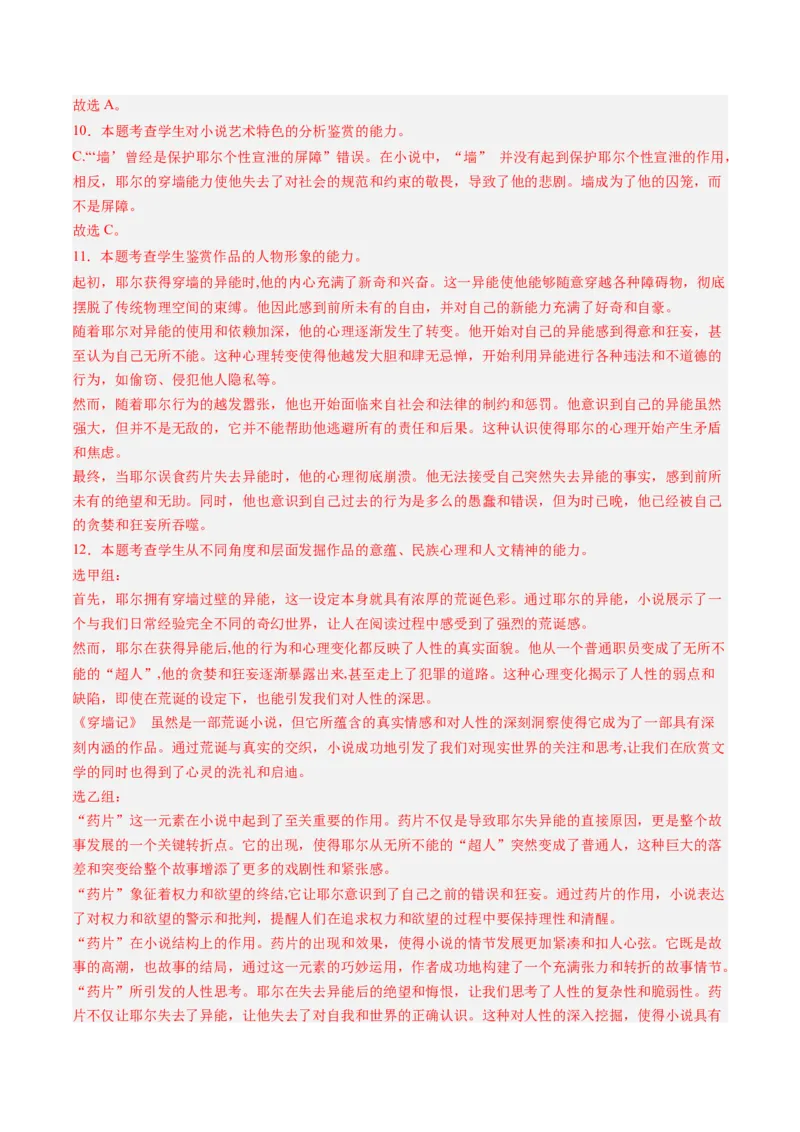 故选 A。
10．本题考查学生对小说艺术特色的分析鉴赏的能力。
C.“‘墙’曾经是保护耶尔个性宣泄的屏障”错误。在小说中，“墙” 并没有起到保护耶尔个性宣泄的作用，相反，耶尔的穿墙能力使他失去了对社会的规范和约束的敬畏，导致了他的悲剧。墙成为了他的囚笼，而不是屏障。
故选 C。
11．本题考查学生鉴赏作品的人物形象的能力。
起初，耶尔获得穿墙的异能时,他的内心充满了新奇和兴奋。这一异能使他能够随意穿越各种障碍物，彻底摆脱了传统物理空间的束缚。他因此感到前所未有的自由，并对自己的新能力充满了好奇和自豪。
随着耶尔对异能的使用和依赖加深，他的心理逐渐发生了转变。他开始对自己的异能感到得意和狂妄，甚至认为自己无所不能。这种心理转变使得他越发大胆和肆无忌惮，开始利用异能进行各种违法和不道德的行为，如偷窃、侵犯他人隐私等。
然而，随着耶尔行为的越发嚣张，他也开始面临来自社会和法律的制约和惩罚。他意识到自己的异能虽然强大，但并不是无敌的，它并不能帮助他逃避所有的责任和后果。这种认识使得耶尔的心理开始产生矛盾和焦虑。
最终，当耶尔误食药片失去异能时，他的心理彻底崩溃。他无法接受自己突然失去异能的事实，感到前所未有的绝望和无助。同时，他也意识到自己过去的行为是多么的愚蠢和错误，但为时已晚，他已经被自己的贪婪和狂妄所吞噬。
12．本题考查学生从不同角度和层面发掘作品的意蕴、民族心理和人文精神的能力。
选甲组：
首先，耶尔拥有穿墙过壁的异能，这一设定本身就具有浓厚的荒诞色彩。通过耶尔的异能，小说展示了一个与我们日常经验完全不同的奇幻世界，让人在阅读过程中感受到了强烈的荒诞感。
然而，耶尔在获得异能后,他的行为和心理变化都反映了人性的真实面貌。他从一个普通职员变成了无所不能的“超人”,他的贪婪和狂妄逐渐暴露出来,甚至走上了犯罪的道路。这种心理变化揭示了人性的弱点和缺陷，即使在荒诞的设定下，也能引发我们对人性的深思。
《穿墙记》 虽然是一部荒诞小说，但它所蕴含的真实情感和对人性的深刻洞察使得它成为了一部具有深刻内涵的作品。通过荒诞与真实的交织，小说成功地引发了我们对现实世界的关注和思考,让我们在欣赏文学的同时也得到了心灵的洗礼和启迪。
选乙组：
“药片”这一元素在小说中起到了至关重要的作用。药片不仅是导致耶尔失异能的直接原因，更是整个故事发展的一个关键转折点。它的出现，使得耶尔从无所不能的“超人”突然变成了普通人，这种巨大的落差和突变给整个故事增添了更多的戏剧性和紧张感。
“药片”象征着权力和欲望的终结,它让耶尔意识到了自己之前的错误和狂妄。通过药片的作用，小说表达了对权力和欲望的警示和批判，提醒人们在追求权力和欲望的过程中要保持理性和清醒。
“药片”在小说结构上的作用。药片的出现和效果，使得小说的情节发展更加紧凑和扣人心弦。它既是故事的高潮，也故事的结局，通过这一元素的巧妙运用，作者成功地构建了一个充满张力和转折的故事情节。
“药片”所引发的人性思考。耶尔在失去异能后的绝望和悔恨，让我们思考了人性的复杂性和脆弱性。药片不仅让耶尔失去了异能，让他失去了对自我和世界的正确认识。这种对人性的深入挖掘，使得小说具有